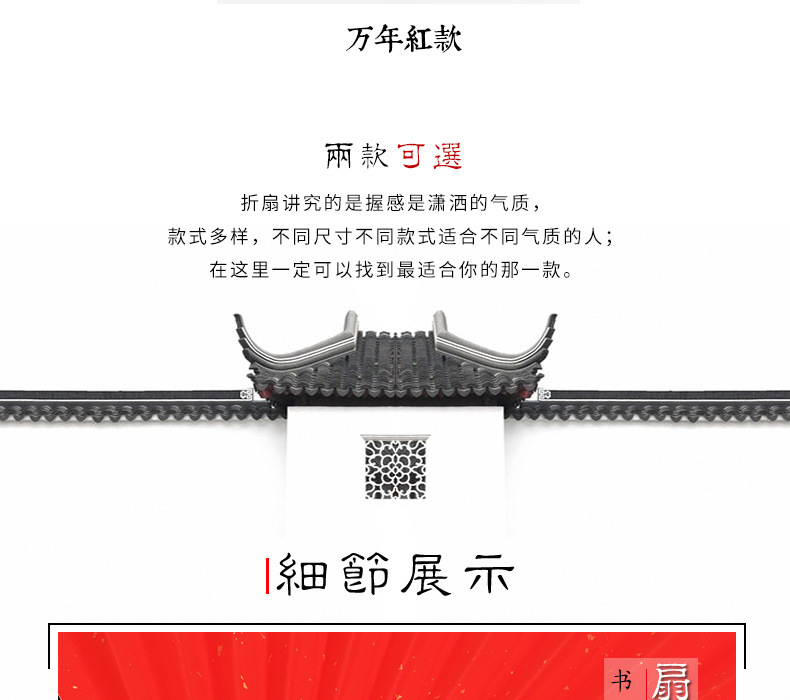 万年紅款

兩款可選

折扇讲究的是握感是潇洒的气质，
款式多样，不同尺寸不同款式适合不同气质的人；
在这里一定可以找到最适合你的那一款。

細節展示

书 扇